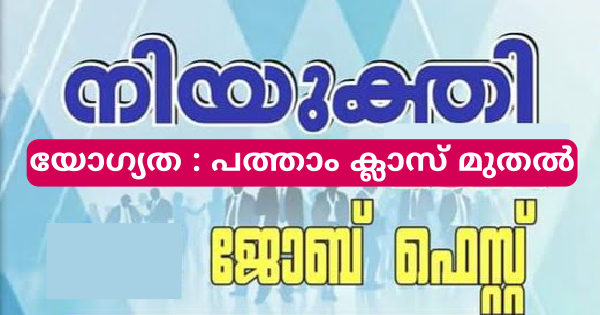 നിയുക്തി

യോഗ്യത : പത്താം ക്ലാസ് മുതൽ

ജോബ് ഫെസ്റ്റ്